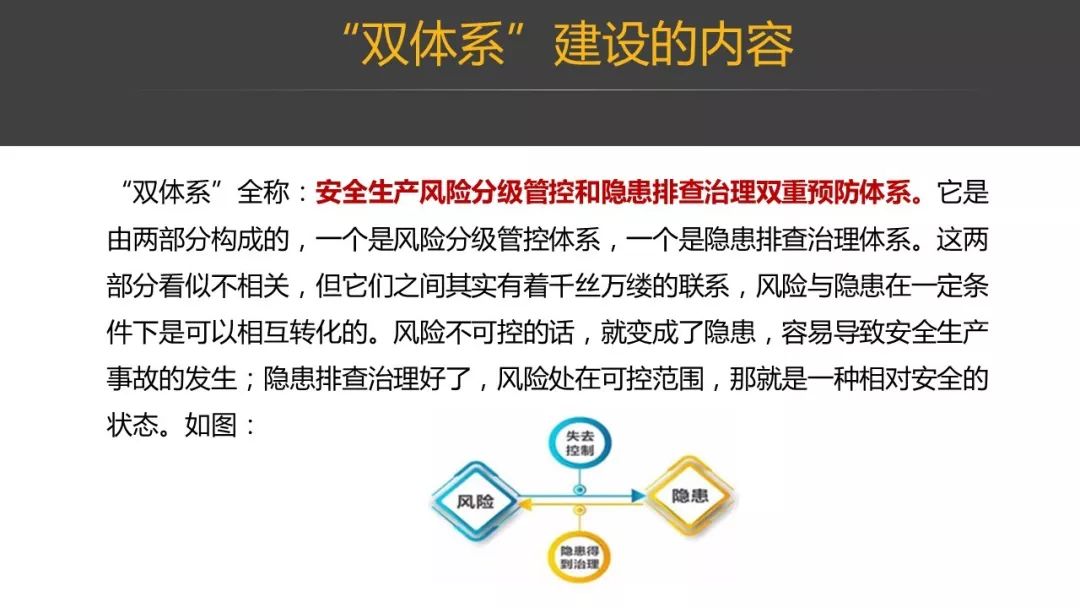 “双体系”建设的内容

“双体系”全称：安全生产风险分级管控和隐患排查治理双重预防体系。它是由两部分构成的，一个是风险分级管控体系，一个是隐患排查治理体系。这两部分看似不相关，但它们之间其实有着千丝万缕的联系，风险与隐患在一定条件下是可以相互转化的。风险不可控的话，就变成了隐患，容易导致安全生产事故的发生；隐患排查治理好了，风险处在可控范围，那就是一种相对安全的状态。如图：

失去控制

风险

隐患

隐患得到治理